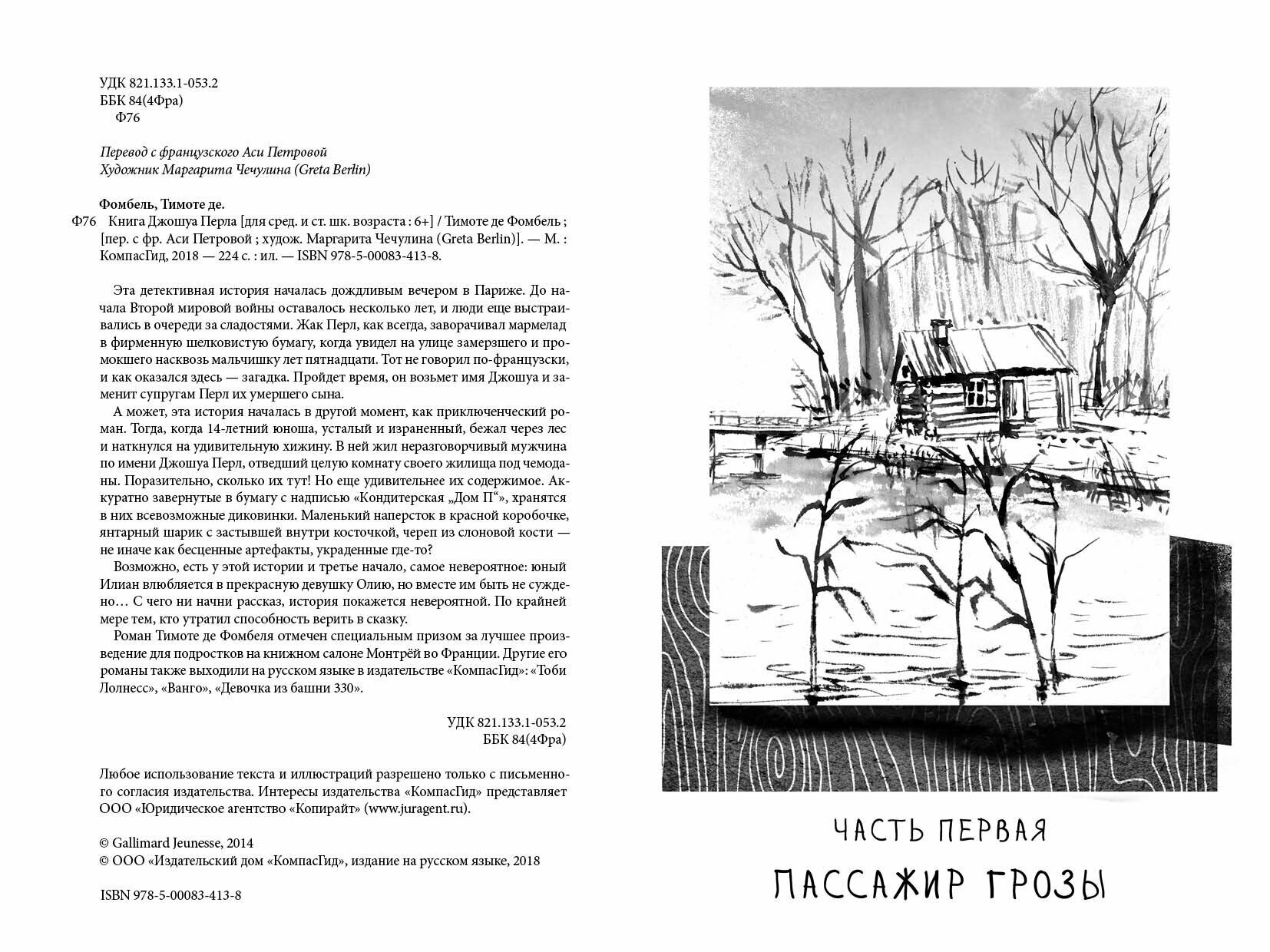 УДК 821.133.1-053.2
ББК 84(4Фра)
Ф76

Перевод с французского Аси Петровой
Художник Маргарита Чечулина (Greta Berlin)

Фомбель, Тимоте де.
Ф76 Книга Джошуа Перла [для сред. и ст. шк. возраста : 6+] / Тимоте де Фомбель ; [пер. с фр. Аси Петровой ; худож. Маргарита Чечулина (Greta Berlin)]. — М. : КомпасГид, 2018 — 224 с. : ил. — ISBN 978-5-00083-413-8.

Эта детективная история началась дождливым вечером в Париже. До начала Второй мировой войны оставалось несколько лет, и люди еще выстраивались в очереди за сладостями. Жак Перл, как всегда, заворачивал мармелад в фирменную шелковистую бумагу, когда увидел на улице замерзшего и промокшего насквозь мальчишку лет пятнадцати. Тот не говорил по-французски, и как оказался здесь — загадка. Пройдет время, он возьмет имя Джошуа и заменит супругам Перл их умершего сына.

А может, эта история началась в другой момент, как приключенческий роман. Тогда, когда 14-летний юноша, усталый и израненный, бежал через лес и наткнулся на удивительную хижину. В ней жил неразговорчивый мужчина по имени Джошуа Перл, отведший целую комнату своего жилища под чемоданы. Поразительно, сколько их тут! Но еще удивительнее их содержимое. Аккуратно завернутые в бумагу с надписью «Кондитерская „Дом П“», хранятся в них всевозможные диковинки. Маленький наперсток в красной коробочке, янтарный шарик с застывшей внутри косточкой, череп из слоновой кости — не иначе как бесценные артефакты, украденные где-то?

Возможно, есть у этой истории и третье начало, самое невероятное: юный Илиан влюбляется в прекрасную девушку Олию, но вместе им быть не суждено... С чего ни начни рассказ, история покажется невероятной. По крайней мере тем, кто утратил способность верить в сказку.

Роман Тимоте де Фомбеля отмечен специальным призом за лучшее произведение для подростков на книжном салоне Монтрёй во Франции. Другие его романы также выходили на русском языке в издательстве «КомпасГид»: «Тоби Лолнесс», «Ванго», «Девочка из башни 330».

УДК 821.133.1-053.2
ББК 84(4Фра)

Любое использование текста и иллюстраций разрешено только с письменного согласия издательства. Интересы издательства «КомпасГид» представляет ООО «Юридическое агентство «Копирайт» (www.juragent.ru).

© Gallimard Jeunesse, 2014
© ООО «Издательский дом «КомпасГид», издание на русском языке, 2018

ISBN 978-5-00083-413-8

ЧАСТЬ ПЕРВАЯ
ПАССАЖИР ГРОЗЫ